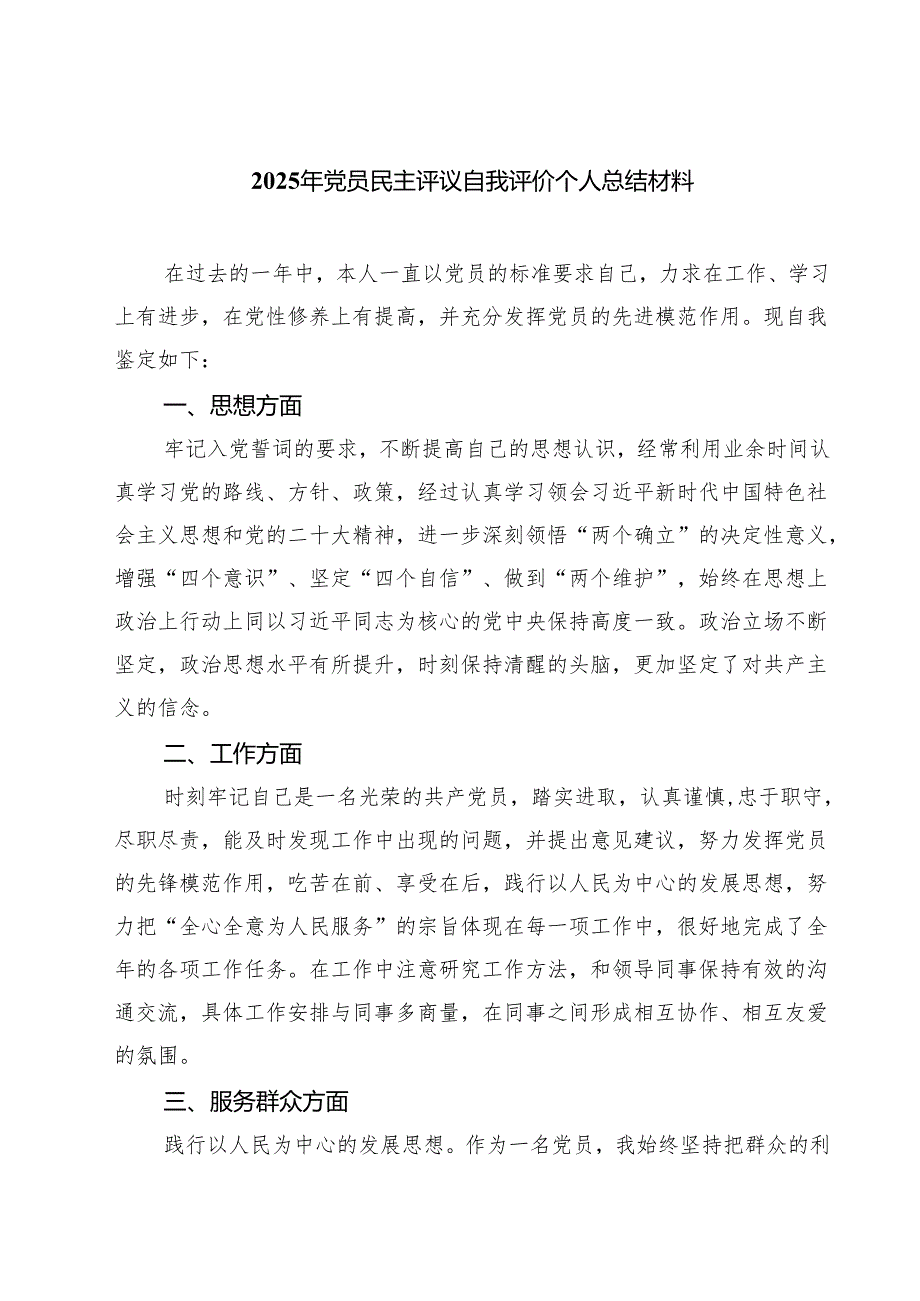 2025年党员民主评议自我评价个人总结材料

在过去的一年中，本人一直以党员的标准要求自己，力求在工作、学习上有进步，在党性修养上有提高，并充分发挥党员的先进模范作用。现自我鉴定如下：

一、思想方面

牢记入党誓词的要求，不断提高自己的思想认识，经常利用业余时间认真学习党的路线、方针、政策，经过认真学习领会习近平新时代中国特色社会主义思想和党的二十大精神，进一步深刻领悟“两个确立”的决定性意义，增强“四个意识”、坚定“四个自信”、做到“两个维护”，始终在思想上政治上行动上同以习近平同志为核心的党中央保持高度一致。政治立场不断坚定，政治思想水平有所提升，时刻保持清醒的头脑，更加坚定了对共产主义的信念。

二、工作方面

时刻牢记自己是一名光荣的共产党员，踏实进取，认真谨慎,忠于职守，尽职尽责，能及时发现工作中出现的问题，并提出意见建议，努力发挥党员的先锋模范作用，吃苦在前、享受在后，践行以人民为中心的发展思想，努力把“全心全意为人民服务”的宗旨体现在每一项工作中，很好地完成了全年的各项工作任务。在工作中注意研究工作方法，和领导同事保持有效的沟通交流，具体工作安排与同事多商量，在同事之间形成相互协作、相互友爱的氛围。

三、服务群众方面

践行以人民为中心的发展思想。作为一名党员，我始终坚持把群众的利